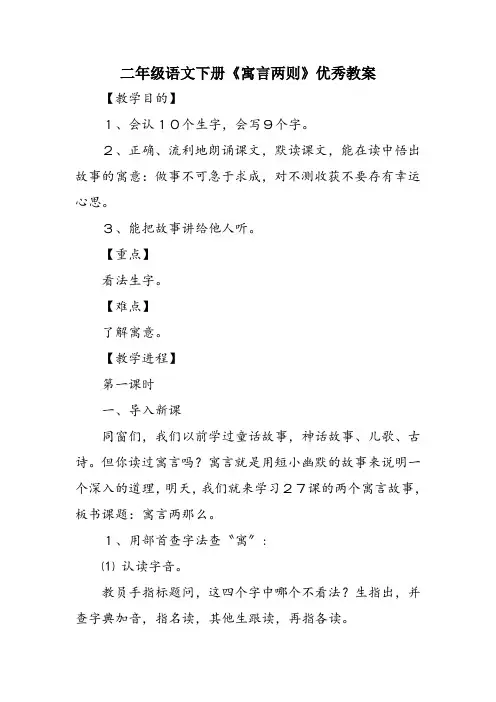 二年级语文下册《寓言两则》优秀教案

【教学目的】

1、会认10个生字，会写9个字。

2、正确、流利地朗诵课文，默读课文，能在读中悟出故事的寓意：做事不可急于求成，对不测收获不要存有幸运心思。

3、能把故事讲给他人听。

【重点】

看法生字。

【难点】

了解寓意。

【教学进程】

第一课时

一、导入新课

同窗们，我们以前学过童话故事，神话故事、儿歌、古诗。但你读过寓言吗？寓言就是用短小幽默的故事来说明一个深入的道理，明天，我们就来学习27课的两个寓言故事，板书课题：寓言两那么。

1、用部首查字法查“寓”：

⑴ 认读字音。

教员手指标题问，这四个字中哪个不看法？生指出，并查字典加音，指名读，其他生跟读，再指各读。